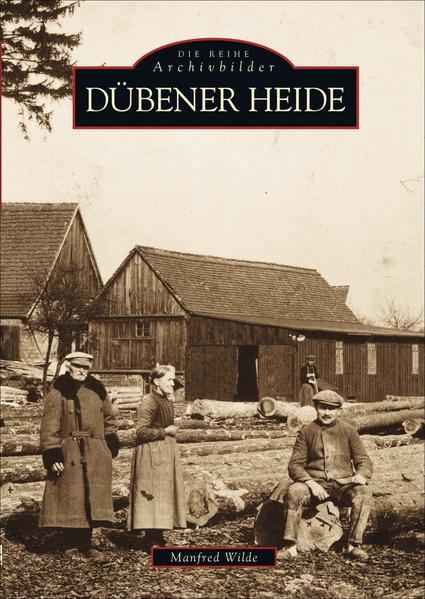 DIE REIHE
Archivbilder
DÜBENER HEIDE

Manfred Wilde